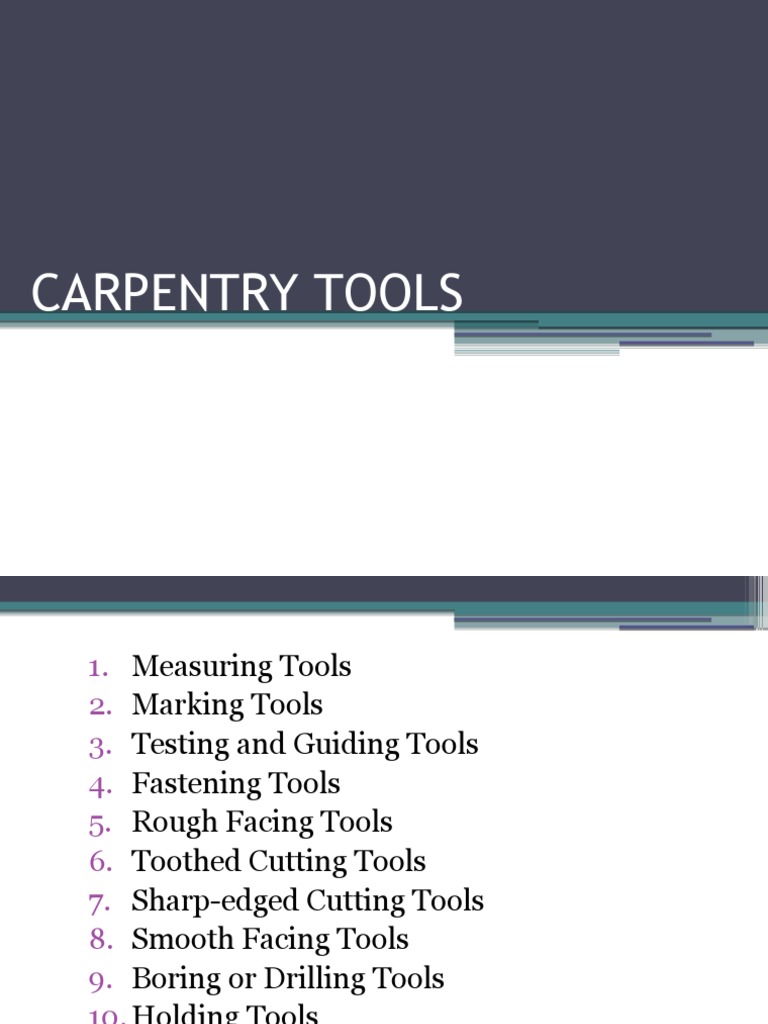 CARPENTRY TOOLS

1. Measuring Tools
2. Marking Tools
3. Testing and Guiding Tools
4. Fastening Tools
5. Rough Facing Tools
6. Toothed Cutting Tools
7. Sharp-edged Cutting Tools
8. Smooth Facing Tools
9. Boring or Drilling Tools
10. Holding Tools